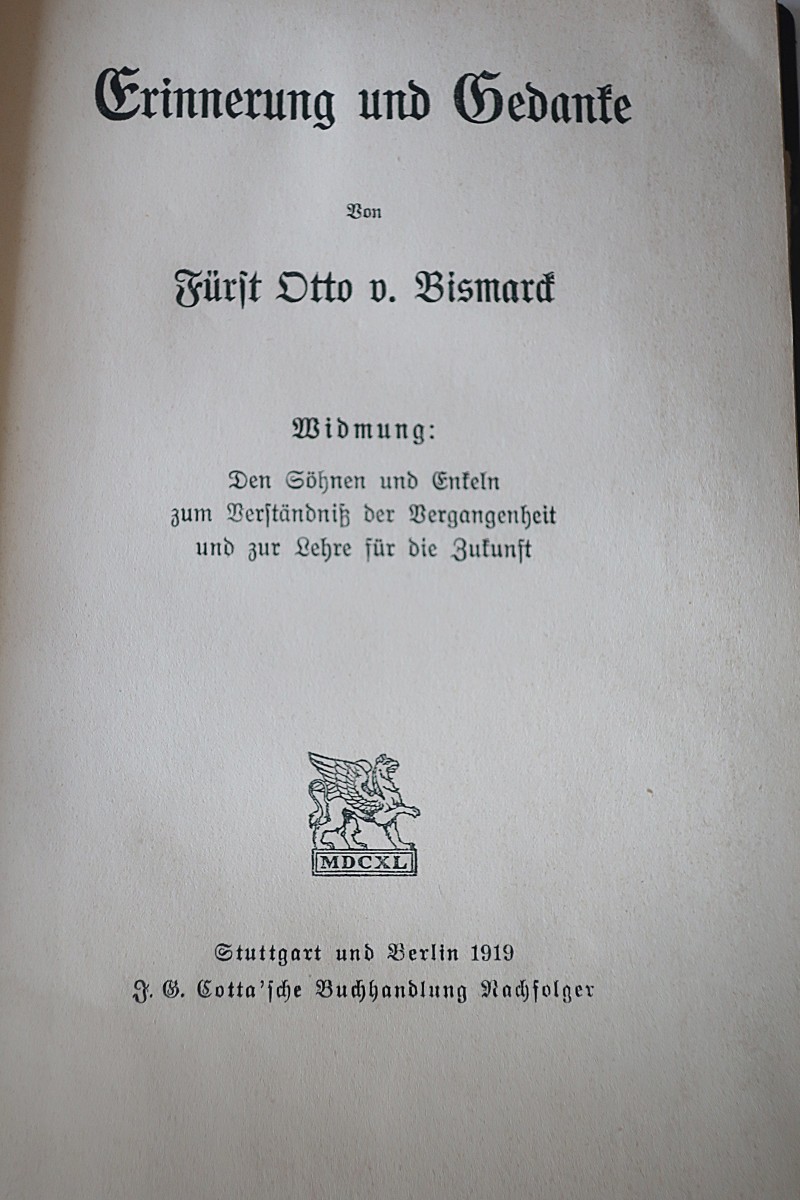 Erinnerung und Gedanke

Von

Fürst Otto v. Bismarck

Widmung:

Den Söhnen und Enkeln
zum Verständniß der Vergangenheit
und zur Lehre für die Zukunft

MDCXL

Stuttgart und Berlin 1919
J. G. Cotta'sche Buchhandlung Nachfolger